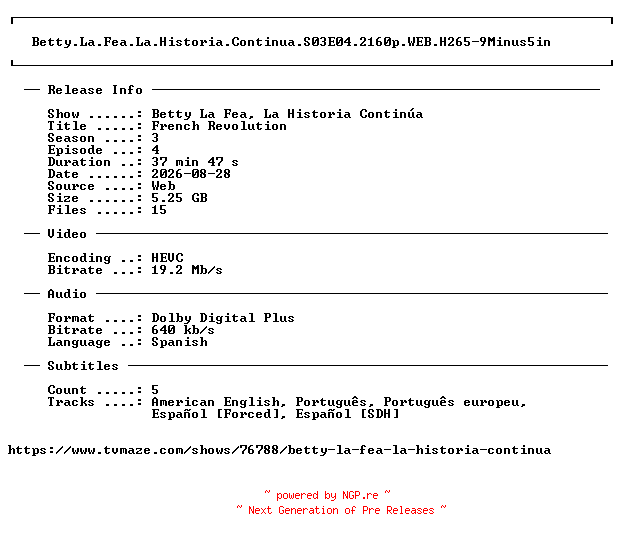 Betty.La.Fea.La.Historia.Continua.S03E04.2160p.WEB.H265-9Minus5in

— Release Info —

Show ......: Betty La Fea, La Historia Continúa
Title .....: French Revolution
Season ....: 3
Episode ...: 4
Duration ..: 37 min 47 s
Date ......: 2026-08-28
Source ....: Web
Size ......: 5.25 GB
Files .....: 15

— Video —

Encoding ..: HEVC
Bitrate ...: 19.2 Mb/s

— Audio —

Format ....: Dolby Digital Plus
Bitrate ...: 640 kb/s
Language ..: Spanish

— Subtitles —

Count .....: 5
Tracks ....: American English, Português, Português europeu, Español [Forced], Español [SDH]

https://www.tvmaze.com/shows/76788/betty-la-fea-la-historia-continua

~ powered by NGP.re ~
~ Next Generation of Pre Releases ~